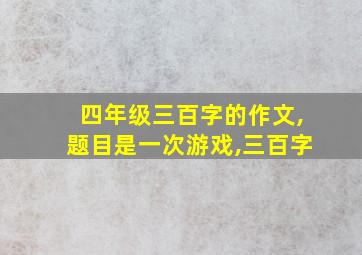 四年级三百字的作文,
题目是一次游戏,三百字